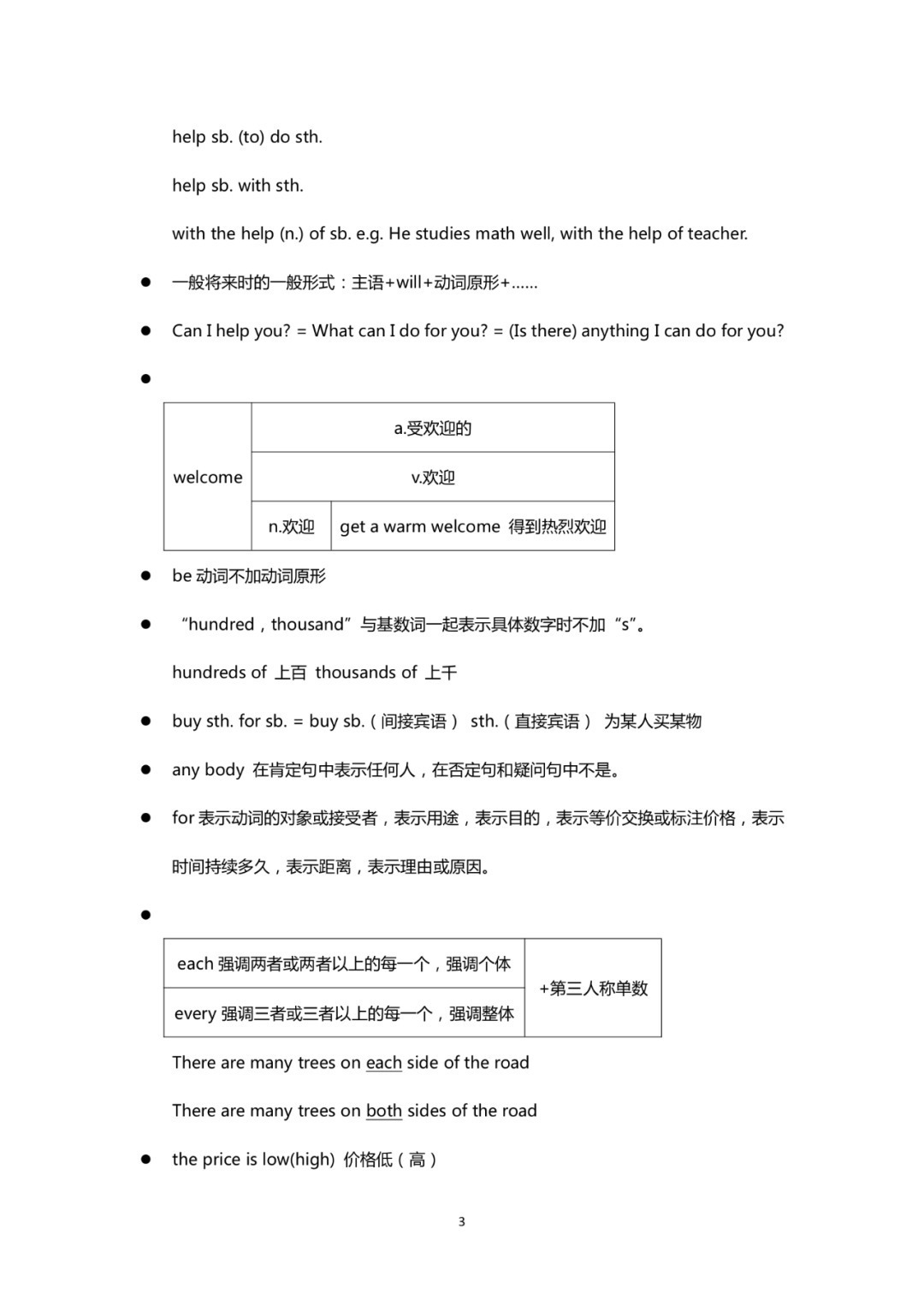 help sb. (to) do sth.

help sb. with sth.

with the help (n.) of sb. e.g. He studies math well, with the help of teacher.

● 一般将来时的一般形式：主语+will+动词原形+......

● Can I help you? = What can I do for you? = (Is there) anything I can do for you?

●

| welcome | a.受欢迎的 | |
|---|---|---|
| | v.欢迎 | |
| | n.欢迎 | get a warm welcome 得到热烈欢迎 |

● be 动词不加动词原形

● “hundred，thousand”与基数词一起表示具体数字时不加“s”。

hundreds of 上百 thousands of 上千

● buy sth. for sb. = buy sb.（间接宾语） sth.（直接宾语） 为某人买某物

● any body 在肯定句中表示任何人，在否定句和疑问句中不是。

● for 表示动词的对象或接受者，表示用途，表示目的，表示等价交换或标注价格，表示时间持续多久，表示距离，表示理由或原因。

●

| each 强调两者或两者以上的每一个，强调个体 | +第三人称单数 |
|---|---|
| every 强调三者或三者以上的每一个，强调整体 | |

There are many trees on each side of the road

There are many trees on both sides of the road

● the price is low(high) 价格低（高）

3